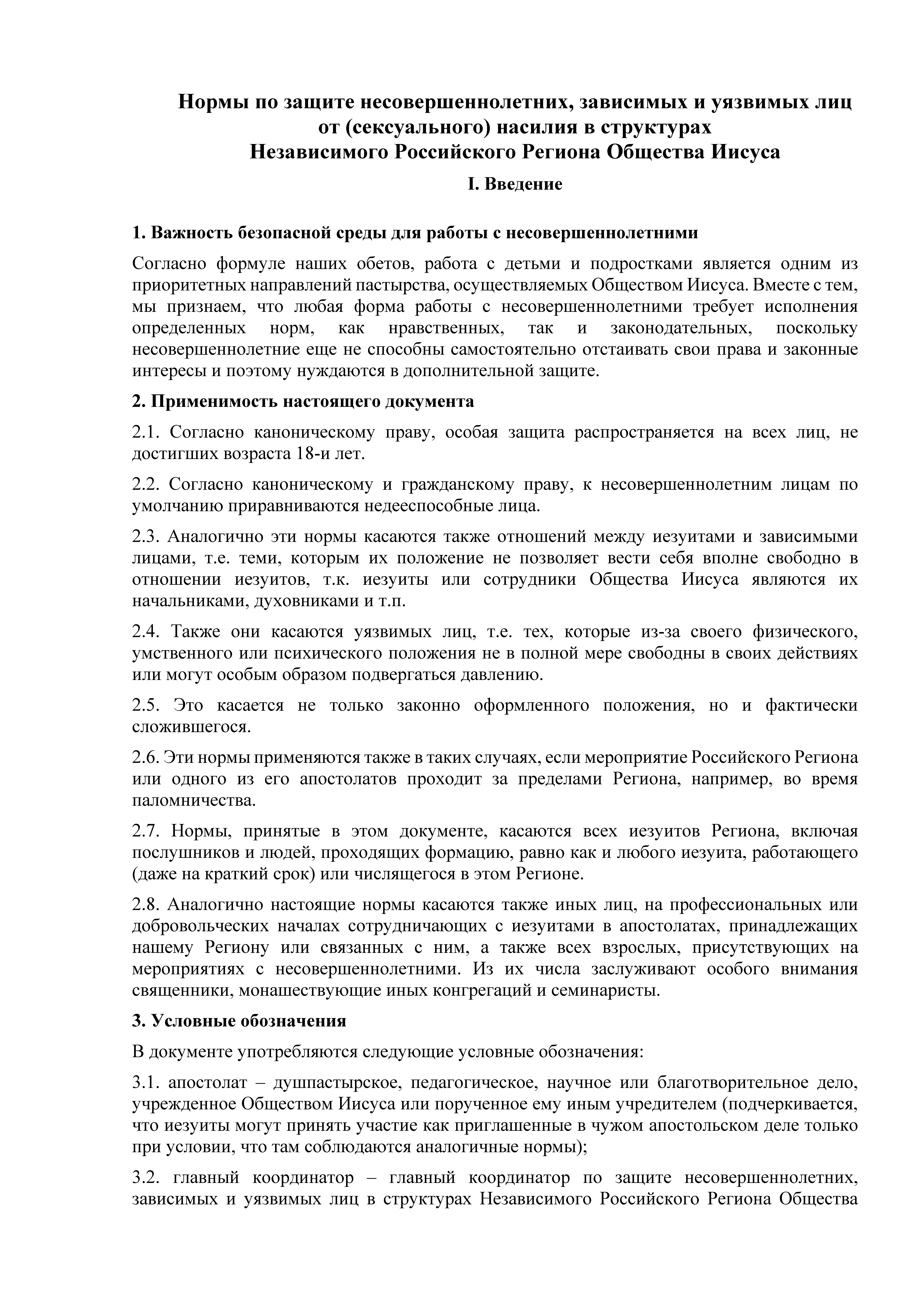 Нормы по защите несовершеннолетних, зависимых и уязвимых лиц от (сексуального) насилия в структурах Независимого Российского Региона Общества Иисуса

I. Введение

1. Важность безопасной среды для работы с несовершеннолетними

Согласно формуле наших обетов, работа с детьми и подростками является одним из приоритетных направлений пастырства, осуществляемых Обществом Иисуса. Вместе с тем, мы признаем, что любая форма работы с несовершеннолетними требует исполнения определенных норм, как нравственных, так и законодательных, поскольку несовершеннолетние еще не способны самостоятельно отстаивать свои права и законные интересы и поэтому нуждаются в дополнительной защите.

2. Применимость настоящего документа

2.1. Согласно каноническому праву, особая защита распространяется на всех лиц, не достигших возраста 18-и лет.

2.2. Согласно каноническому и гражданскому праву, к несовершеннолетним лицам по умолчанию приравниваются недееспособные лица.

2.3. Аналогично эти нормы касаются также отношений между иезуитами и зависимыми лицами, т.е. теми, которым их положение не позволяет вести себя вполне свободно в отношении иезуитов, т.к. иезуиты или сотрудники Общества Иисуса являются их начальниками, духовниками и т.п.

2.4. Также они касаются уязвимых лиц, т.е. тех, которые из-за своего физического, умственного или психического положения не в полной мере свободны в своих действиях или могут особым образом подвергаться давлению.

2.5. Это касается не только законно оформленного положения, но и фактически сложившегося.

2.6. Эти нормы применяются также в таких случаях, если мероприятие Российского Региона или одного из его апостолатов проходит за пределами Региона, например, во время паломничества.

2.7. Нормы, принятые в этом документе, касаются всех иезуитов Региона, включая послушников и людей, проходящих формацию, равно как и любого иезуита, работающего (даже на краткий срок) или числящегося в этом Регионе.

2.8. Аналогично настоящие нормы касаются также иных лиц, на профессиональных или добровольческих началах сотрудничающих с иезуитами в апостолатах, принадлежащих нашему Региону или связанных с ним, а также всех взрослых, присутствующих на мероприятиях с несовершеннолетними. Из их числа заслуживают особого внимания священники, монашествующие иных конгрегаций и семинаристы.

3. Условные обозначения

В документе употребляются следующие условные обозначения:

3.1. апостолат – душпастырское, педагогическое, научное или благотворительное дело, учрежденное Обществом Иисуса или порученное ему иным учредителем (подчеркивается, что иезуиты могут принять участие как приглашенные в чужом апостольском деле только при условии, что там соблюдаются аналогичные нормы);

3.2. главный координатор – главный координатор по защите несовершеннолетних, зависимых и уязвимых лиц в структурах Независимого Российского Региона Общества